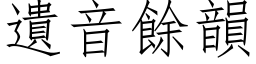 遺音餘韻